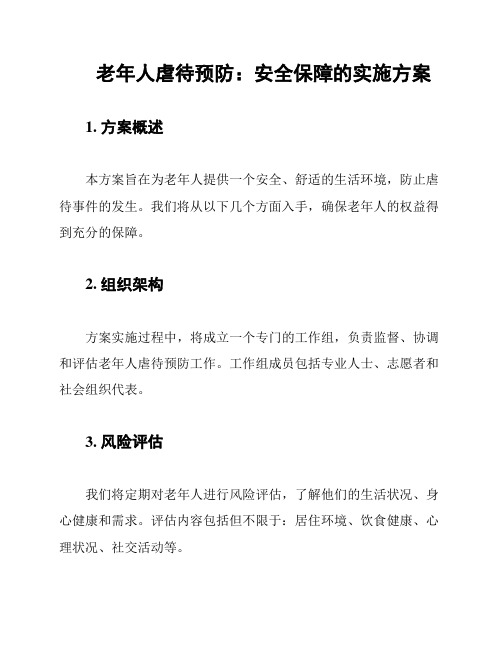 老年人虐待预防：安全保障的实施方案

1. 方案概述

本方案旨在为老年人提供一个安全、舒适的生活环境，防止虐待事件的发生。我们将从以下几个方面入手，确保老年人的权益得到充分的保障。

2. 组织架构

方案实施过程中，将成立一个专门的工作组，负责监督、协调和评估老年人虐待预防工作。工作组成员包括专业人士、志愿者和社会组织代表。

3. 风险评估

我们将定期对老年人进行风险评估，了解他们的生活状况、身心健康和需求。评估内容包括但不限于：居住环境、饮食健康、心理状况、社交活动等。